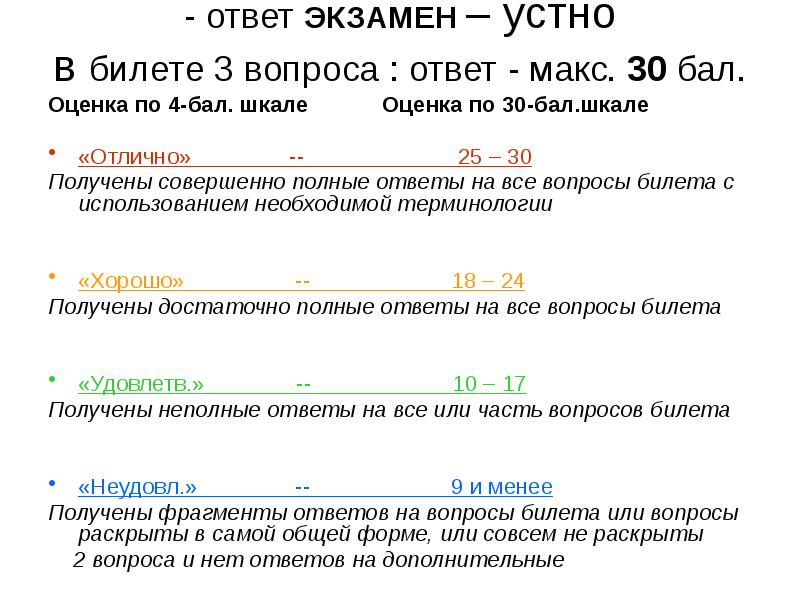 - ответ ЭКЗАМЕН – устно

в билете 3 вопроса : ответ - макс. 30 бал.

Оценка по 4-бал. шкале Оценка по 30-бал.шкале

• «Отлично» -- 25 – 30

Получены совершенно полные ответы на все вопросы билета с использованием необходимой терминологии

• «Хорошо» -- 18 – 24

Получены достаточно полные ответы на все вопросы билета

• «Удовлетв.» -- 10 – 17

Получены неполные ответы на все или часть вопросов билета

• «Неудовл.» -- 9 и менее

Получены фрагменты ответов на вопросы билета или вопросы раскрыты в самой общей форме, или совсем не раскрыты

2 вопроса и нет ответов на дополнительные